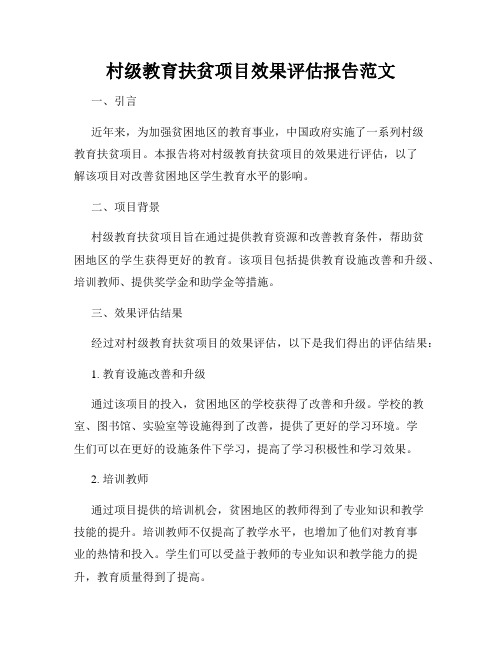 村级教育扶贫项目效果评估报告范文

一、引言

近年来，为加强贫困地区的教育事业，中国政府实施了一系列村级教育扶贫项目。本报告将对村级教育扶贫项目的效果进行评估，以了解该项目对改善贫困地区学生教育水平的影响。

二、项目背景

村级教育扶贫项目旨在通过提供教育资源和改善教育条件，帮助贫困地区的学生获得更好的教育。该项目包括提供教育设施改善和升级、培训教师、提供奖学金和助学金等措施。

三、效果评估结果

经过对村级教育扶贫项目的效果评估，以下是我们得出的评估结果：

1. 教育设施改善和升级

通过该项目的投入，贫困地区的学校获得了改善和升级。学校的教室、图书馆、实验室等设施得到了改善，提供了更好的学习环境。学生们可以在更好的设施条件下学习，提高了学习积极性和学习效果。

2. 培训教师

通过项目提供的培训机会，贫困地区的教师得到了专业知识和教学技能的提升。培训教师不仅提高了教学水平，也增加了他们对教育事业的热情和投入。学生们可以受益于教师的专业知识和教学能力的提升，教育质量得到了提高。